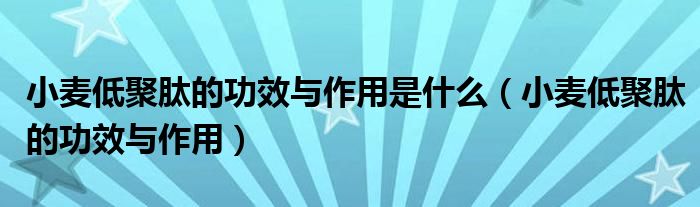 小麦低聚肽的功效与作用是什么（小麦低聚肽的功效与作用）